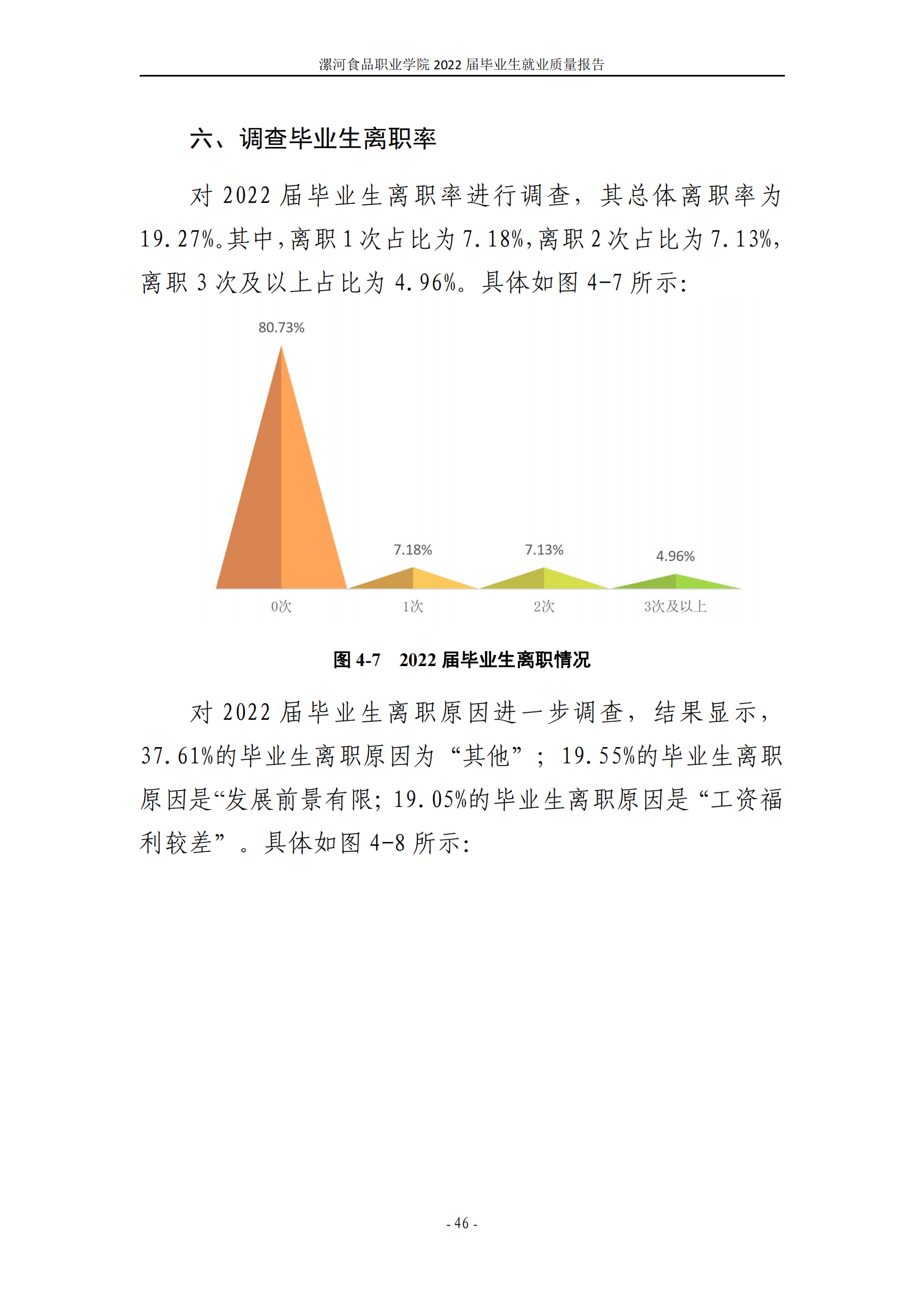 漯河食品职业学院 2022 届毕业生就业质量报告

六、调查毕业生离职率

对 2022 届毕业生离职率进行调查，其总体离职率为 19.27%。其中，离职 1 次占比为 7.18%，离职 2 次占比为 7.13%，离职 3 次及以上占比为 4.96%。具体如图 4-7 所示：

80.73%

7.18%

7.13%

4.96%

0次

1次

2次

3次及以上

图 4-7　2022 届毕业生离职情况

对 2022 届毕业生离职原因进一步调查，结果显示，37.61%的毕业生离职原因为“其他”；19.55%的毕业生离职原因是“发展前景有限；19.05%的毕业生离职原因是“工资福利较差”。具体如图 4-8 所示：

- 46 -